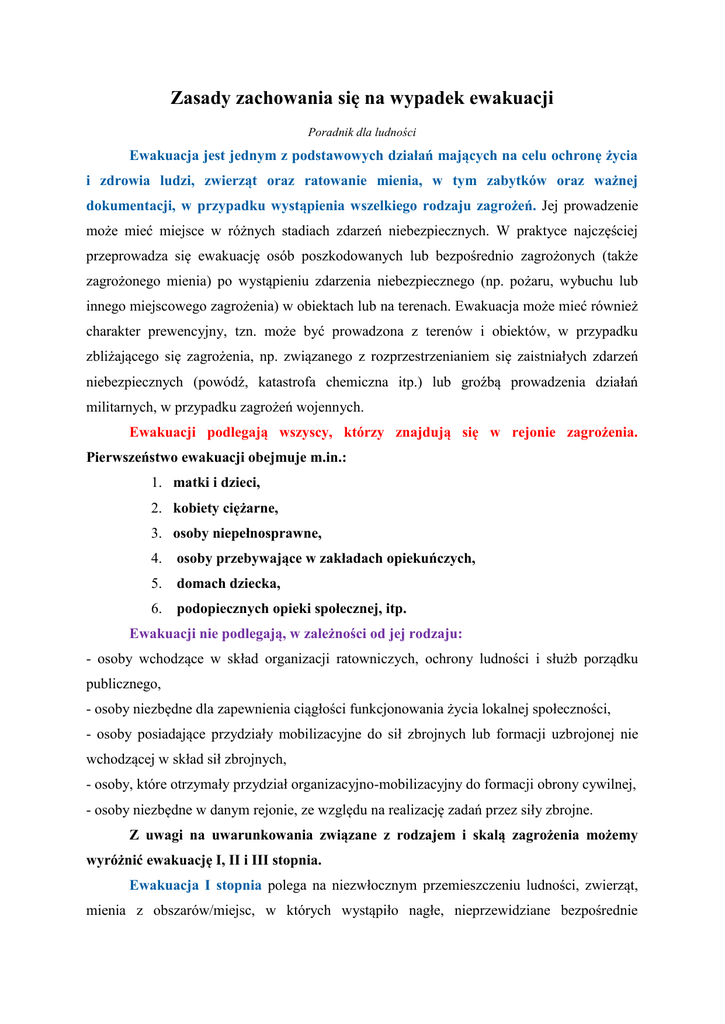 Zasady zachowania się na wypadek ewakuacji

Poradnik dla ludności

Ewakuacja jest jednym z podstawowych działań mających na celu ochronę życia i zdrowia ludzi, zwierząt oraz ratowanie mienia, w tym zabytków oraz ważnej dokumentacji, w przypadku wystąpienia wszelkiego rodzaju zagrożeń. Jej prowadzenie może mieć miejsce w różnych stadiach zdarzeń niebezpiecznych. W praktyce najczęściej przeprowadza się ewakuację osób poszkodowanych lub bezpośrednio zagrożonych (także zagrożonego mienia) po wystąpieniu zdarzenia niebezpiecznego (np. pożaru, wybuchu lub innego miejscowego zagrożenia) w obiektach lub na terenach. Ewakuacja może mieć również charakter prewencyjny, tzn. może być prowadzona z terenów i obiektów, w przypadku zbliżającego się zagrożenia, np. związanego z rozprzestrzenianiem się zaistniałych zdarzeń niebezpiecznych (powódź, katastrofa chemiczna itp.) lub groźbą prowadzenia działań militarnych, w przypadku zagrożeń wojennych.

Ewakuacji podlegają wszyscy, którzy znajdują się w rejonie zagrożenia. Pierwszeństwo ewakuacji obejmuje m.in.:
1. matki i dzieci,
2. kobiety ciężarne,
3. osoby niepełnosprawne,
4. osoby przebywające w zakładach opiekuńczych,
5. domach dziecka,
6. podopiecznych opieki społecznej, itp.

Ewakuacji nie podlegają, w zależności od jej rodzaju:
- osoby wchodzące w skład organizacji ratowniczych, ochrony ludności i służb porządku publicznego,
- osoby niezbędne dla zapewnienia ciągłości funkcjonowania życia lokalnej społeczności,
- osoby posiadające przydziały mobilizacyjne do sił zbrojnych lub formacji uzbrojonej nie wchodzącej w skład sił zbrojnych,
- osoby, które otrzymały przydział organizacyjno-mobilizacyjny do formacji obrony cywilnej,
- osoby niezbędne w danym rejonie, ze względu na realizację zadań przez siły zbrojne.

Z uwagi na uwarunkowania związane z rodzajem i skalą zagrożenia możemy wyróżnić ewakuację I, II i III stopnia.

Ewakuacja I stopnia polega na niezwłocznym przemieszczeniu ludności, zwierząt, mienia z obszarów/miejsc, w których wystąpiło nagłe, nieprzewidziane bezpośrednie